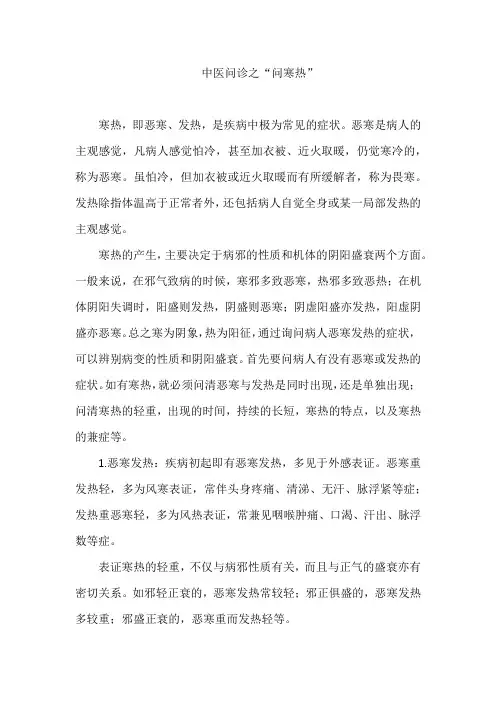 中医问诊之“问寒热”

寒热，即恶寒、发热，是疾病中极为常见的症状。恶寒是病人的主观感觉，凡病人感觉怕冷，甚至加衣被、近火取暖，仍觉寒冷的，称为恶寒。虽怕冷，但加衣被或近火取暖而有所缓解者，称为畏寒。发热除指体温高于正常者外，还包括病人自觉全身或某一局部发热的主观感觉。

寒热的产生，主要决定于病邪的性质和机体的阴阳盛衰两个方面。一般来说，在邪气致病的时候，寒邪多致恶寒，热邪多致恶热；在机体阴阳失调时，阳盛则发热，阴盛则恶寒；阴虚阳盛亦发热，阳虚阴盛亦恶寒。总之寒为阴象，热为阳征，通过询问病人恶寒发热的症状，可以辨别病变的性质和阴阳盛衰。首先要问病人有没有恶寒或发热的症状。如有寒热，就必须问清恶寒与发热是同时出现，还是单独出现；问清寒热的轻重，出现的时间，持续的长短，寒热的特点，以及寒热的兼症等。

1.恶寒发热：疾病初起即有恶寒发热，多见于外感表证。恶寒重发热轻，多为风寒表证，常伴头身疼痛、清涕、无汗、脉浮紧等症；发热重恶寒轻，多为风热表证，常兼见咽喉肿痛、口渴、汗出、脉浮数等症。

表证寒热的轻重，不仅与病邪性质有关，而且与正气的盛衰亦有密切关系。如邪轻正衰的，恶寒发热常较轻；邪正俱盛的，恶寒发热多较重；邪盛正衰的，恶寒重而发热轻等。